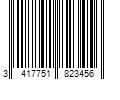 3 417751 823456